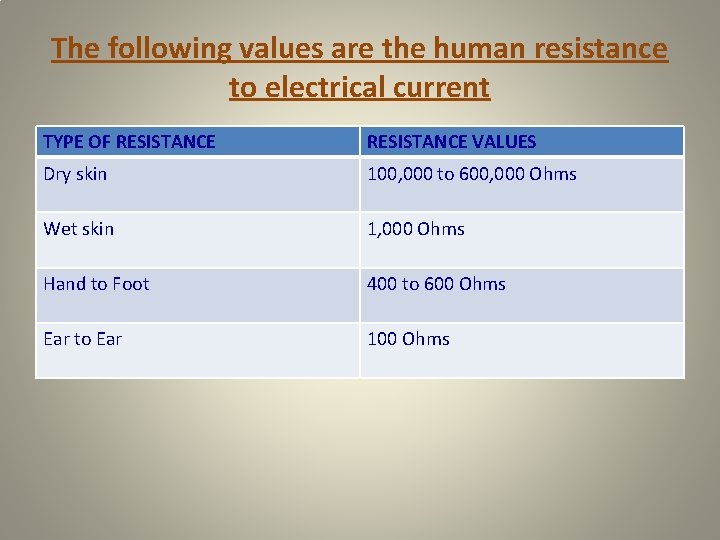 The following values are the human resistance to electrical current

| TYPE OF RESISTANCE | RESISTANCE VALUES |
|---|---|
| Dry skin | 100,000 to 600,000 Ohms |
| Wet skin | 1,000 Ohms |
| Hand to Foot | 400 to 600 Ohms |
| Ear to Ear | 100 Ohms |